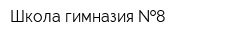 Школа гимназия №8